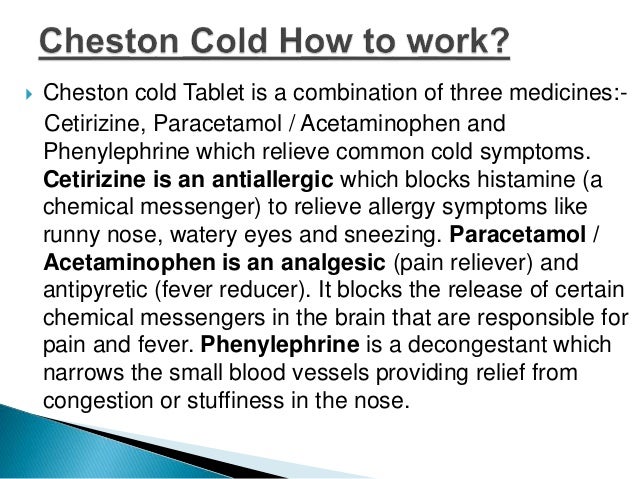 Cheston Cold How to work?

Cheston cold Tablet is a combination of three medicines:- Cetirizine, Paracetamol / Acetaminophen and Phenylephrine which relieve common cold symptoms. Cetirizine is an antiallergic which blocks histamine (a chemical messenger) to relieve allergy symptoms like runny nose, watery eyes and sneezing. Paracetamol / Acetaminophen is an analgesic (pain reliever) and antipyretic (fever reducer). It blocks the release of certain chemical messengers in the brain that are responsible for pain and fever. Phenylephrine is a decongestant which narrows the small blood vessels providing relief from congestion or stuffiness in the nose.